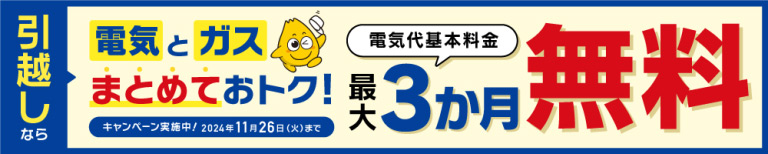 引越しなら

電気とガス
まとめておトク!
キャンペーン実施中! 2024年11月26日(火)まで

電気代基本料金
最大3か月無料